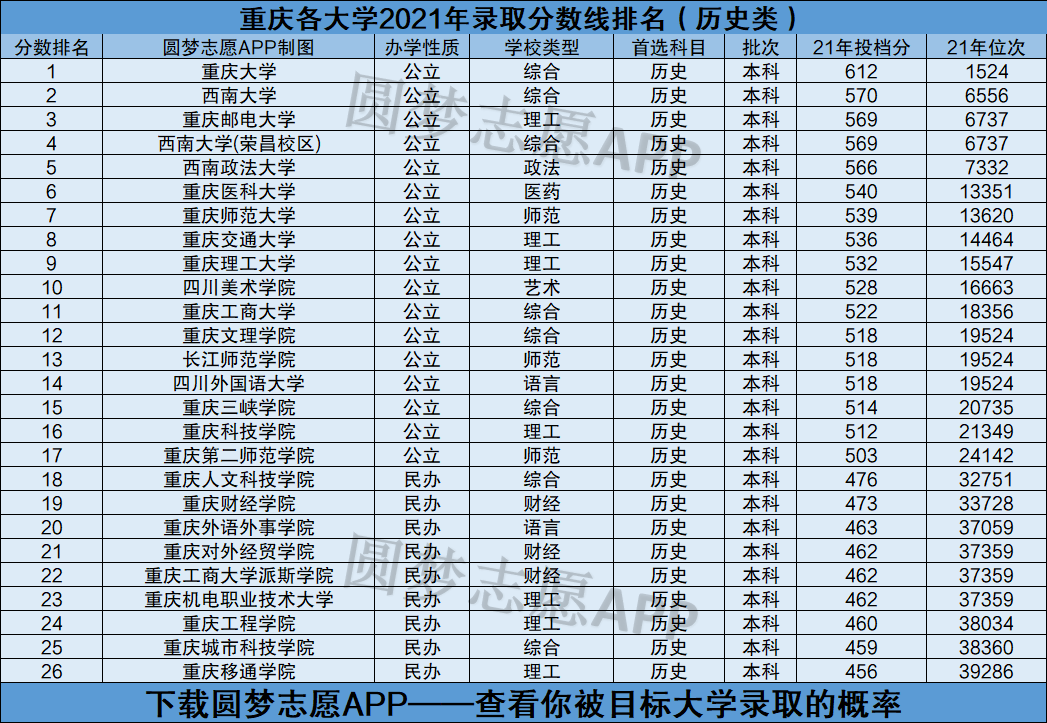 重庆各大学2021年录取分数线排名（历史类）

| 分数排名 | 圆梦志愿APP制图 | 办学性质 | 学校类型 | 首选科目 | 批次 | 21年投档分 | 21年位次 |
|---|---|---|---|---|---|---|---|
| 1 | 重庆大学 | 公立 | 综合 | 历史 | 本科 | 612 | 1524 |
| 2 | 西南大学 | 公立 | 综合 | 历史 | 本科 | 570 | 6556 |
| 3 | 重庆邮电大学 | 公立 | 理工 | 历史 | 本科 | 569 | 6737 |
| 4 | 西南大学(荣昌校区) | 公立 | 综合 | 历史 | 本科 | 569 | 6737 |
| 5 | 西南政法大学 | 公立 | 政法 | 历史 | 本科 | 566 | 7332 |
| 6 | 重庆医科大学 | 公立 | 医药 | 历史 | 本科 | 540 | 13351 |
| 7 | 重庆师范大学 | 公立 | 师范 | 历史 | 本科 | 539 | 13620 |
| 8 | 重庆交通大学 | 公立 | 理工 | 历史 | 本科 | 536 | 14464 |
| 9 | 重庆理工大学 | 公立 | 理工 | 历史 | 本科 | 532 | 15547 |
| 10 | 四川美术学院 | 公立 | 艺术 | 历史 | 本科 | 528 | 16663 |
| 11 | 重庆工商大学 | 公立 | 综合 | 历史 | 本科 | 522 | 18356 |
| 12 | 重庆文理学院 | 公立 | 综合 | 历史 | 本科 | 518 | 19524 |
| 13 | 长江师范学院 | 公立 | 师范 | 历史 | 本科 | 518 | 19524 |
| 14 | 四川外国语大学 | 公立 | 语言 | 历史 | 本科 | 518 | 19524 |
| 15 | 重庆三峡学院 | 公立 | 综合 | 历史 | 本科 | 514 | 20735 |
| 16 | 重庆科技学院 | 公立 | 理工 | 历史 | 本科 | 512 | 21349 |
| 17 | 重庆第二师范学院 | 公立 | 师范 | 历史 | 本科 | 503 | 24142 |
| 18 | 重庆人文科技学院 | 民办 | 综合 | 历史 | 本科 | 476 | 32751 |
| 19 | 重庆财经学院 | 民办 | 财经 | 历史 | 本科 | 473 | 33728 |
| 20 | 重庆外语外事学院 | 民办 | 语言 | 历史 | 本科 | 463 | 37059 |
| 21 | 重庆对外经贸学院 | 民办 | 财经 | 历史 | 本科 | 462 | 37359 |
| 22 | 重庆工商大学派斯学院 | 民办 | 财经 | 历史 | 本科 | 462 | 37359 |
| 23 | 重庆机电职业技术大学 | 民办 | 理工 | 历史 | 本科 | 462 | 37359 |
| 24 | 重庆工程学院 | 民办 | 理工 | 历史 | 本科 | 460 | 38034 |
| 25 | 重庆城市科技学院 | 民办 | 综合 | 历史 | 本科 | 459 | 38360 |
| 26 | 重庆移通学院 | 民办 | 理工 | 历史 | 本科 | 456 | 39286 |

下载圆梦志愿APP——查看你被目标大学录取的概率

圆梦志愿APP